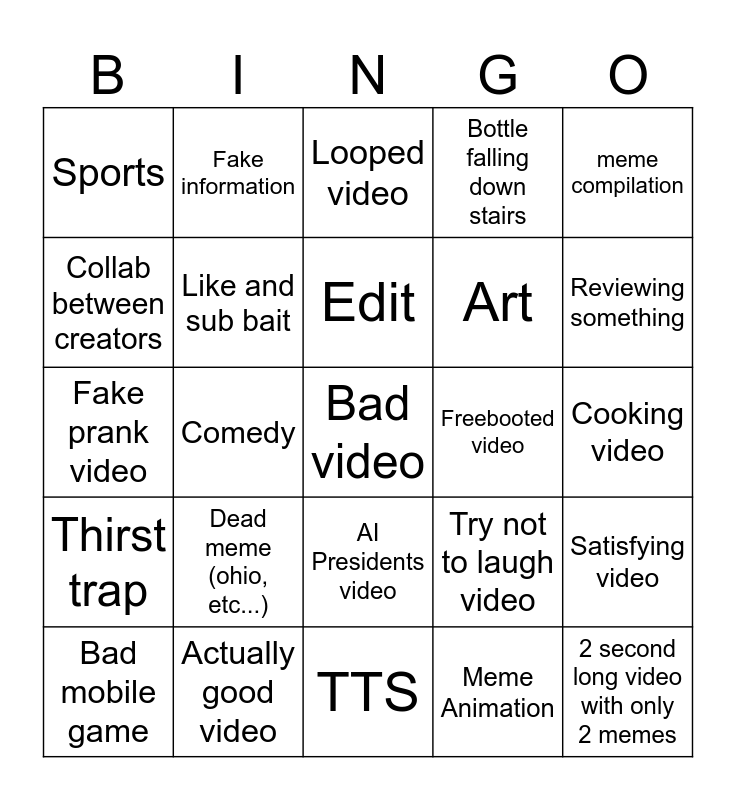 | B | I | N | G | O |
|---|---|---|---|---|
| Sports | Fake information | Looped video | Bottle falling down stairs | meme compilation |
| Collab between creators | Like and sub bait | Edit | Art | Reviewing something |
| Fake prank video | Comedy | Bad video | Freebooted video | Cooking video |
| Thirst trap | Dead meme (ohio, etc...) | AI Presidents video | Try not to laugh video | Satisfying video |
| Bad mobile game | Actually good video | TTS | Meme Animation | 2 second long video with only 2 memes |